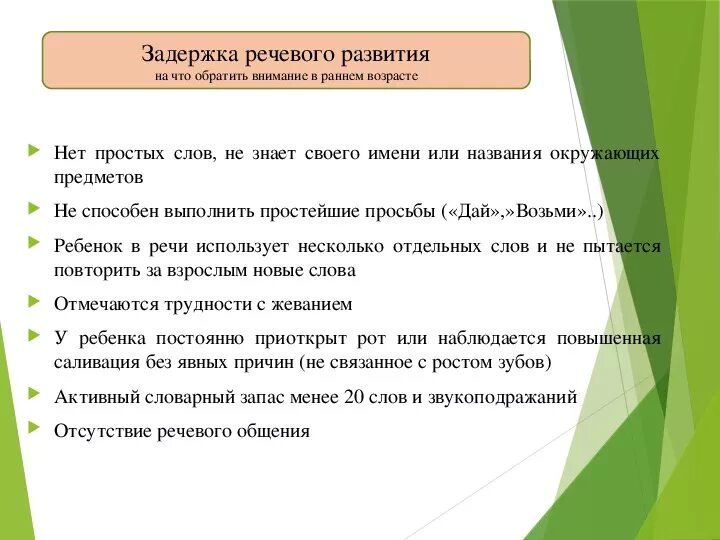 Задержка речевого развития
на что обратить внимание в раннем возрасте

Нет простых слов, не знает своего имени или названия окружающих предметов

Не способен выполнить простейшие просьбы («Дай»,»Возьми»..)

Ребенок в речи использует несколько отдельных слов и не пытается повторить за взрослым новые слова

Отмечаются трудности с жеванием

У ребенка постоянно приоткрыт рот или наблюдается повышенная саливация без явных причин (не связанное с ростом зубов)

Активный словарный запас менее 20 слов и звукоподражаний

Отсутствие речевого общения